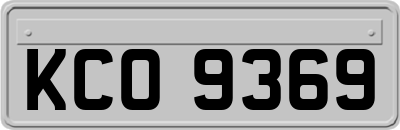 KCO 9369